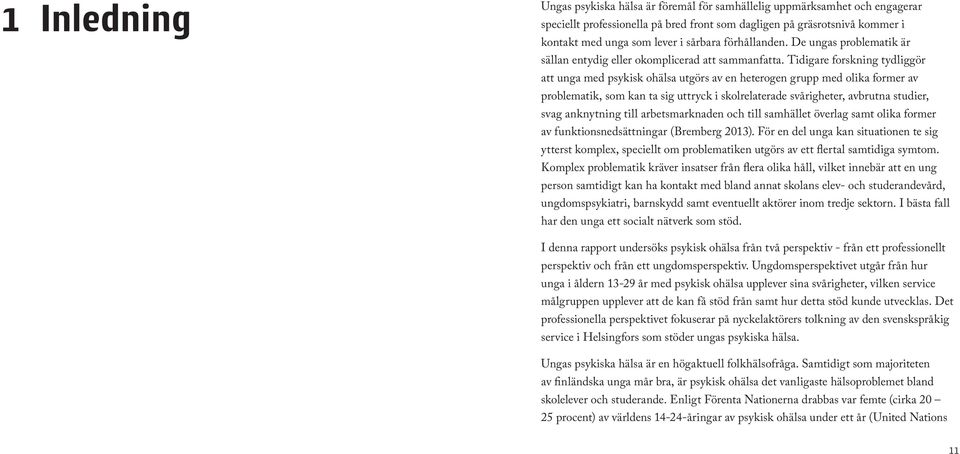 1 Inledning

Ungas psykiska hälsa är föremål för samhällelig uppmärksamhet och engagerar speciellt professionella på bred front som dagligen på gräsrotsnivå kommer i kontakt med unga som lever i sårbara förhållanden. De ungas problematik är sällan entydig eller okomplicerad att sammanfatta. Tidigare forskning tydliggör att unga med psykisk ohälsa utgörs av en heterogen grupp med olika former av problematik, som kan ta sig uttryck i skolrelaterade svårigheter, avbrutna studier, svag anknytning till arbetsmarknaden och till samhället överlag samt olika former av funktionsnedsättningar (Bremberg 2013). För en del unga kan situationen te sig ytterst komplex, speciellt om problematiken utgörs av ett flertal samtidiga symtom. Komplex problematik kräver insatser från flera olika håll, vilket innebär att en ung person samtidigt kan ha kontakt med bland annat skolans elev- och studerandevård, ungdomspsykiatri, barnskydd samt eventuellt aktörer inom tredje sektorn. I bästa fall har den unga ett socialt nätverk som stöd.

I denna rapport undersöks psykisk ohälsa från två perspektiv - från ett professionellt perspektiv och från ett ungdomsperspektiv. Ungdomsperspektivet utgår från hur unga i åldern 13-29 år med psykisk ohälsa upplever sina svårigheter, vilken service målgruppen upplever att de kan få stöd från samt hur detta stöd kunde utvecklas. Det professionella perspektivet fokuserar på nyckelaktörers tolkning av den svenskspråkig service i Helsingfors som stöder ungas psykiska hälsa.

Ungas psykiska hälsa är en högaktuell folkhälsofråga. Samtidigt som majoriteten av finländska unga mår bra, är psykisk ohälsa det vanligaste hälsoproblemet bland skolelever och studerande. Enligt Förenta Nationerna drabbas var femte (cirka 20 – 25 procent) av världens 14-24-åringar av psykisk ohälsa under ett år (United Nations

11